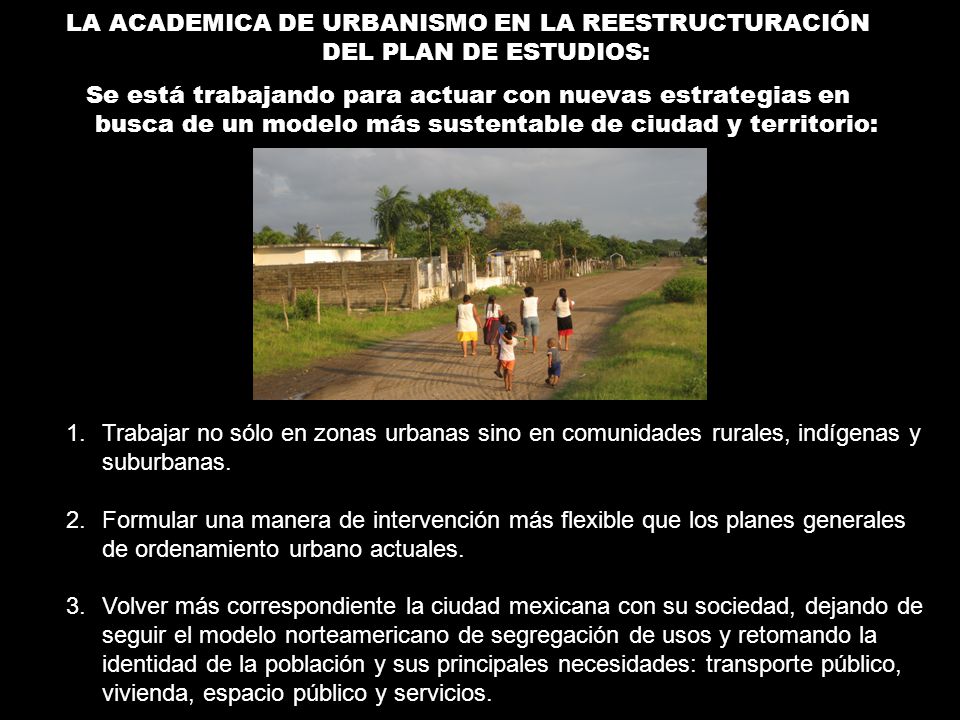 LA ACADEMICA DE URBANISMO EN LA REESTRUCTURACIÓN DEL PLAN DE ESTUDIOS:

Se está trabajando para actuar con nuevas estrategias en busca de un modelo más sustentable de ciudad y territorio:

1. Trabajar no sólo en zonas urbanas sino en comunidades rurales, indígenas y suburbanas.

2. Formular una manera de intervención más flexible que los planes generales de ordenamiento urbano actuales.

3. Volver más correspondiente la ciudad mexicana con su sociedad, dejando de seguir el modelo norteamericano de segregación de usos y retomando la identidad de la población y sus principales necesidades: transporte público, vivienda, espacio público y servicios.